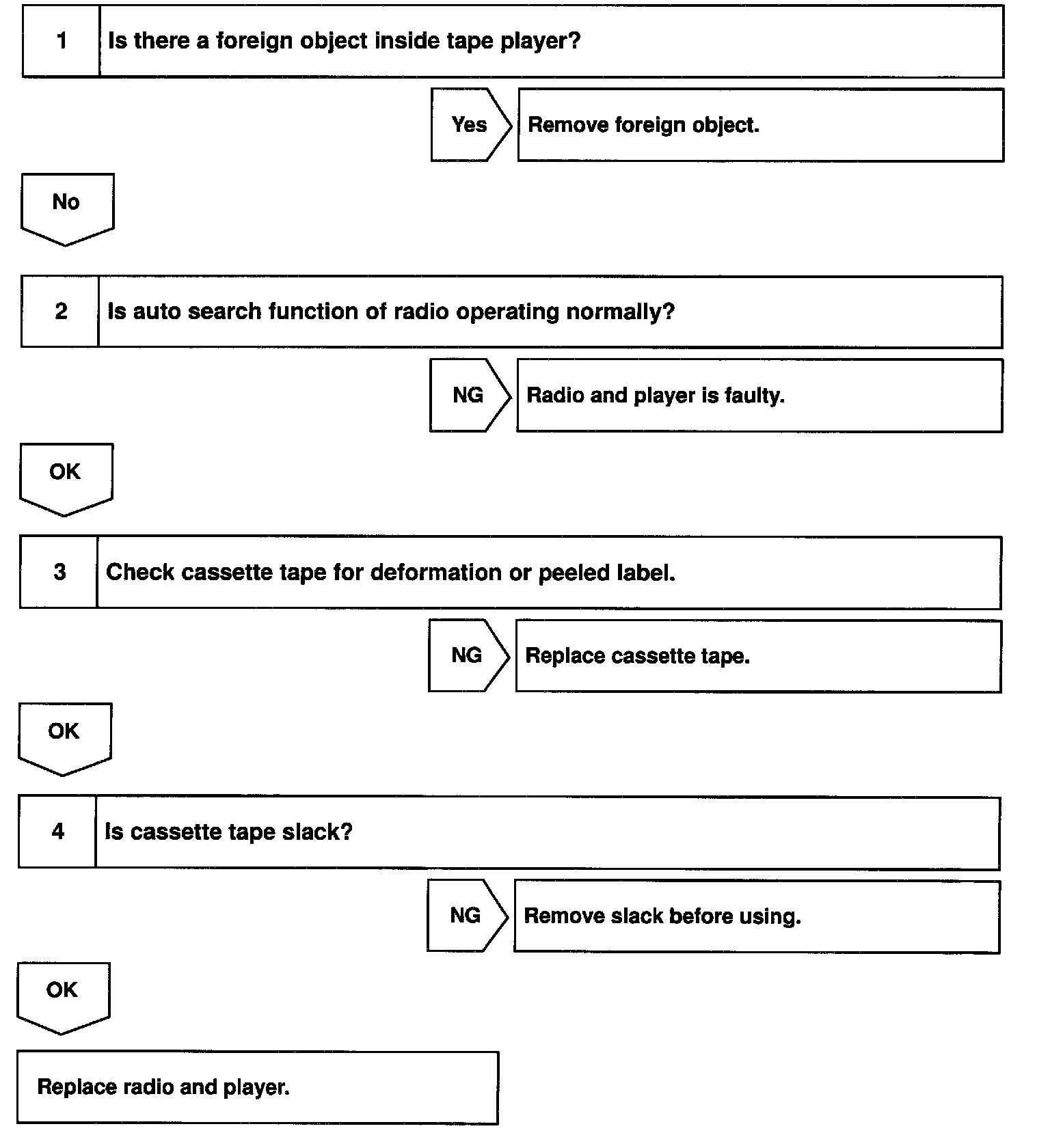 1 Is there a foreign object inside tape player?

Yes

Remove foreign object.

No

2 Is auto search function of radio operating normally?

NG

Radio and player is faulty.

OK

3 Check cassette tape for deformation or peeled label.

NG

Replace cassette tape.

OK

4 Is cassette tape slack?

NG

Remove slack before using.

OK

Replace radio and player.